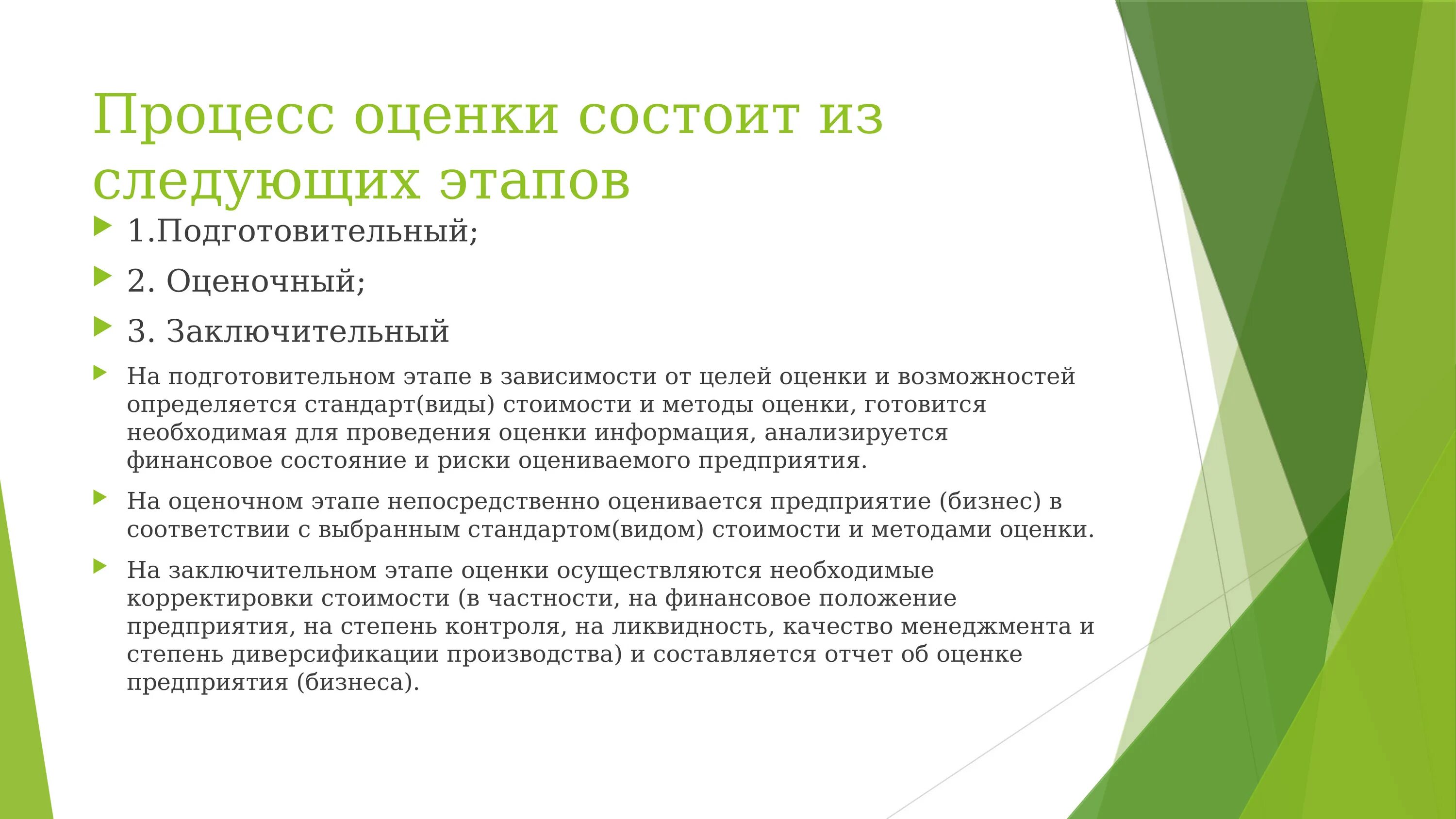 Процесс оценки состоит из следующих этапов

1.Подготовительный;

2. Оценочный;

3. Заключительный

На подготовительном этапе в зависимости от целей оценки и возможностей определяется стандарт(виды) стоимости и методы оценки, готовится необходимая для проведения оценки информация, анализируется финансовое состояние и риски оцениваемого предприятия.

На оценочном этапе непосредственно оценивается предприятие (бизнес) в соответствии с выбранным стандартом(видом) стоимости и методами оценки.

На заключительном этапе оценки осуществляются необходимые корректировки стоимости (в частности, на финансовое положение предприятия, на степень контроля, на ликвидность, качество менеджмента и степень диверсификации производства) и составляется отчет об оценке предприятия (бизнеса).